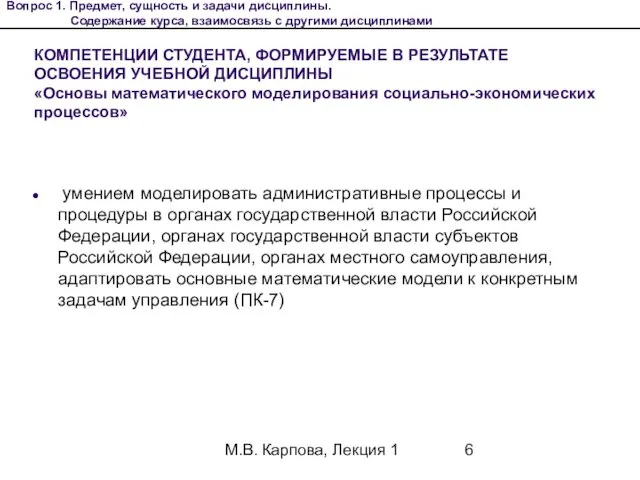 Вопрос 1. Предмет, сущность и задачи дисциплины.
Содержание курса, взаимосвязь с другими дисциплинами

КОМПЕТЕНЦИИ СТУДЕНТА, ФОРМИРУЕМЫЕ В РЕЗУЛЬТАТЕ ОСВОЕНИЯ УЧЕБНОЙ ДИСЦИПЛИНЫ
«Основы математического моделирования социально-экономических процессов»

• умением моделировать административные процессы и процедуры в органах государственной власти Российской Федерации, органах государственной власти субъектов Российской Федерации, органах местного самоуправления, адаптировать основные математические модели к конкретным задачам управления (ПК-7)

М.В. Карпова, Лекция 1 6